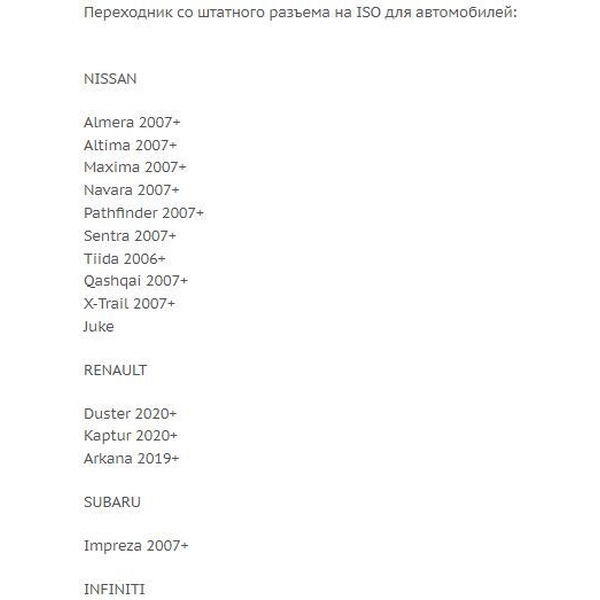 Переходник со штатного разъема на ISO для автомобилей:

NISSAN

Almera 2007+
Altima 2007+
Maxima 2007+
Navara 2007+
Pathfinder 2007+
Sentra 2007+
Tiida 2006+
Qashqai 2007+
X-Trail 2007+
Juke

RENAULT

Duster 2020+
Kaptur 2020+
Arkana 2019+

SUBARU

Impreza 2007+

INFINITI